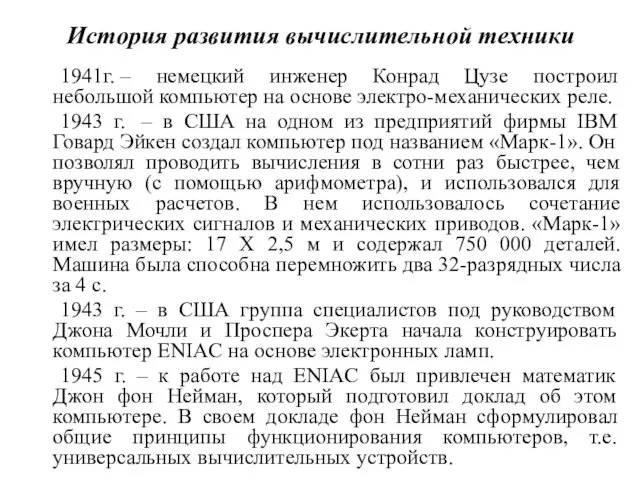 История развития вычислительной техники

1941г. – немецкий инженер Конрад Цузе построил небольшой компьютер на основе электро-механических реле.

1943 г. – в США на одном из предприятий фирмы IBM Говард Эйкен создал компьютер под названием «Марк-1». Он позволял проводить вычисления в сотни раз быстрее, чем вручную (с помощью арифмометра), и использовался для военных расчетов. В нем использовалось сочетание электрических сигналов и механических приводов. «Марк-1» имел размеры: 17 Х 2,5 м и содержал 750 000 деталей. Машина была способна перемножить два 32-разрядных числа за 4 с.

1943 г. – в США группа специалистов под руководством Джона Мочли и Проспера Экерта начала конструировать компьютер ENIAC на основе электронных ламп.

1945 г. – к работе над ENIAC был привлечен математик Джон фон Нейман, который подготовил доклад об этом компьютере. В своем докладе фон Нейман сформулировал общие принципы функционирования компьютеров, т.е. универсальных вычислительных устройств.